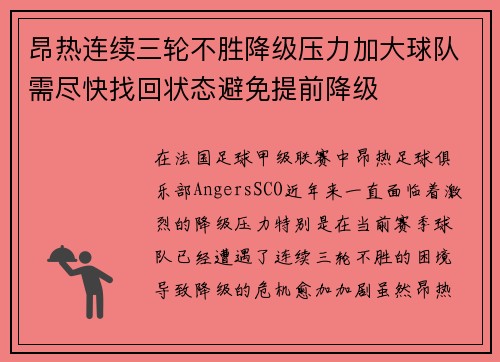 昂热连续三轮不胜降级压力加大球队需尽快找回状态避免提前降级

在法国足球甲级联赛中昂热足球俱乐部AngersSCO近年来一直面临着激烈的降级压力特别是在当前赛季球队已经遭遇了连续三轮不胜的困境导致降级的危机愈加加剧虽然昂热